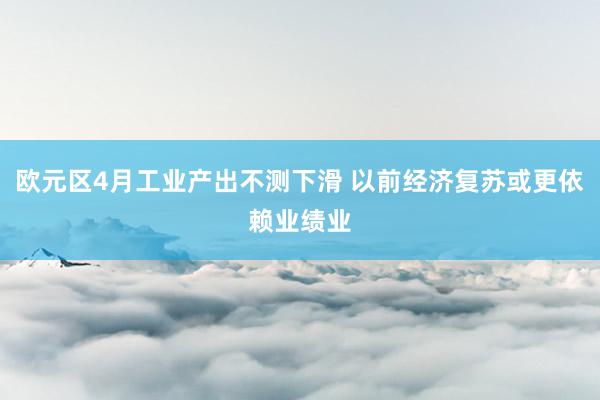 欧元区4月工业产出不测下滑 以前经济复苏或更依赖业绩业